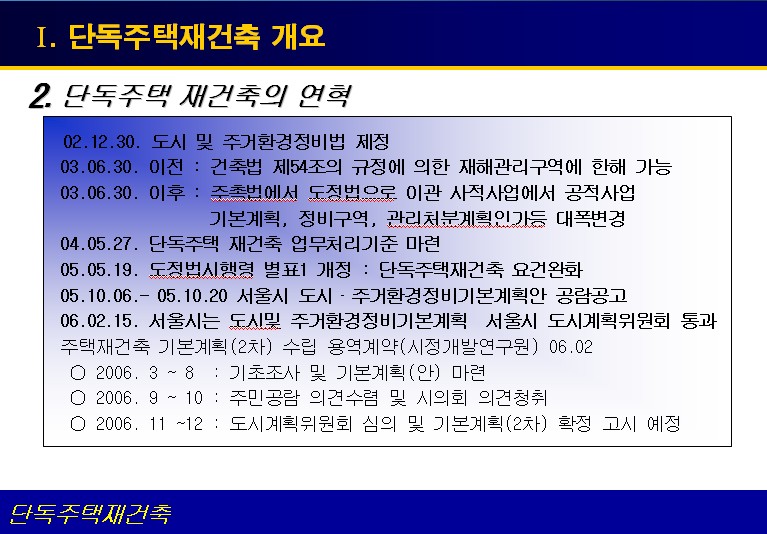 Ⅰ. 단독주택재건축 개요

2. 단독주택 재건축의 연혁

02.12.30. 도시 및 주거환경정비법 제정
03.06.30. 이전 : 건축법 제54조의 규정에 의한 재해관리구역에 한해 가능
03.06.30. 이후 : 주촉법에서 도정법으로 이관 사적사업에서 공적사업 기본계획, 정비구역, 관리처분계획인가등 대폭변경
04.05.27. 단독주택 재건축 업무처리기준 마련
05.05.19. 도정법시행령 별표1 개정 : 단독주택재건축 요건완화
05.10.06.- 05.10.20 서울시 도시 · 주거환경정비기본계획안 공람공고
06.02.15. 서울시는 도시및 주거환경정비기본계획 서울시 도시계획위원회 통과
주택재건축 기본계획(2차) 수립 용역계약(시정개발연구원) 06.02
○ 2006. 3 ~ 8 : 기초조사 및 기본계획(안) 마련
○ 2006. 9 ~ 10 : 주민공람 의견수렴 및 시의회 의견청취
○ 2006. 11 ~12 : 도시계획위원회 심의 및 기본계획(2차) 확정 고시 예정

단독주택재건축